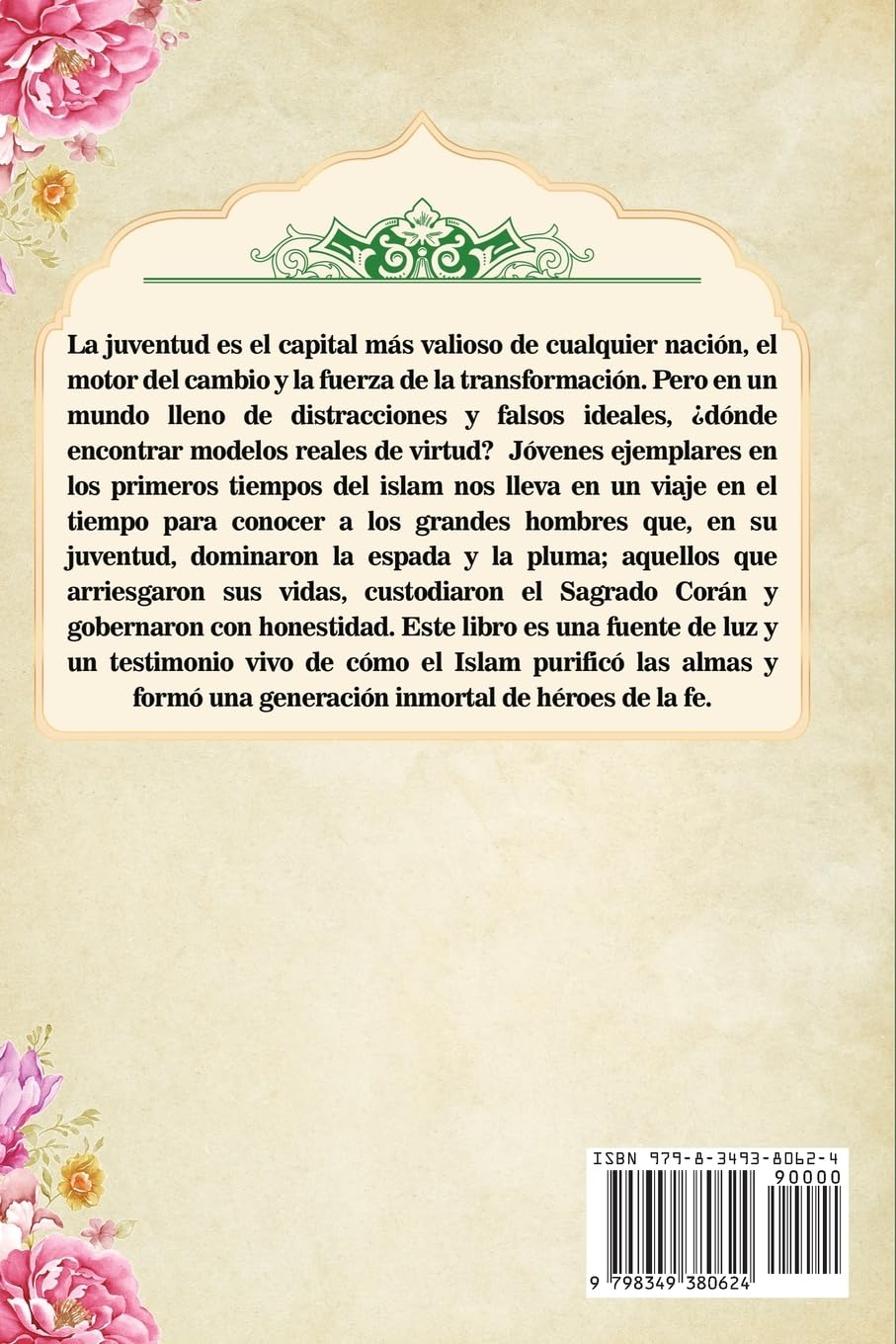 La juventud es el capital más valioso de cualquier nación, el motor del cambio y la fuerza de la transformación. Pero en un mundo lleno de distracciones y falsos ideales, ¿dónde encontrar modelos reales de virtud? Jóvenes ejemplares en los primeros tiempos del islam nos lleva en un viaje en el tiempo para conocer a los grandes hombres que, en su juventud, dominaron la espada y la pluma; aquellos que arriesgaron sus vidas, custodiaron el Sagrado Corán y gobernaron con honestidad. Este libro es una fuente de luz y un testimonio vivo de cómo el Islam purificó las almas y formó una generación inmortal de héroes de la fe.

ISBN 979-8-3493-8062-4

90000

9 798349 380624